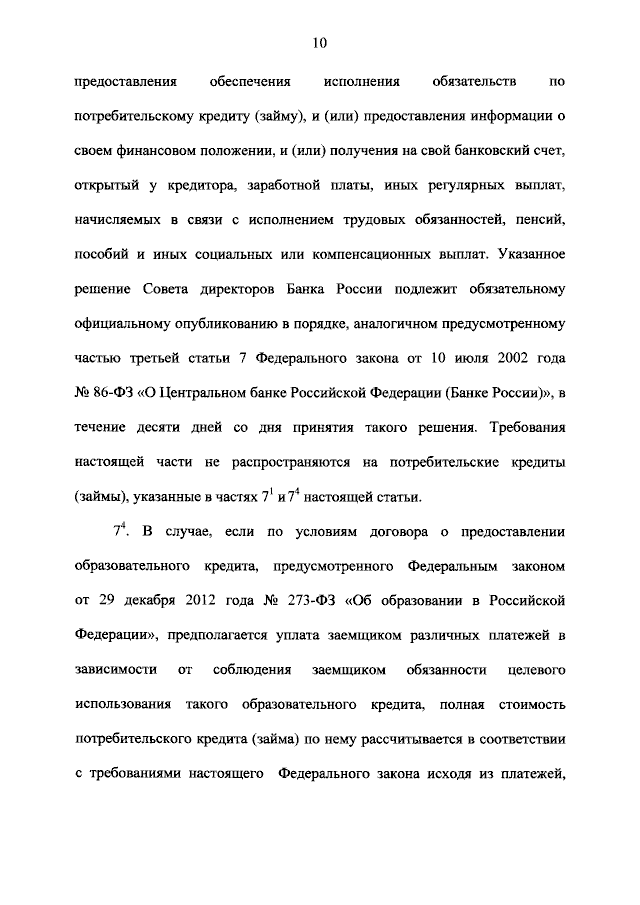 10

предоставления обеспечения исполнения обязательств по потребительскому кредиту (займу), и (или) предоставления информации о своем финансовом положении, и (или) получения на свой банковский счет, открытый у кредитора, заработной платы, иных регулярных выплат, начисляемых в связи с исполнением трудовых обязанностей, пенсий, пособий и иных социальных или компенсационных выплат. Указанное решение Совета директоров Банка России подлежит обязательному официальному опубликованию в порядке, аналогичном предусмотренному частью третьей статьи 7 Федерального закона от 10 июля 2002 года № 86-ФЗ «О Центральном банке Российской Федерации (Банке России)», в течение десяти дней со дня принятия такого решения. Требования настоящей части не распространяются на потребительские кредиты (займы), указанные в частях $7^1$ и $7^4$ настоящей статьи.

$7^4$. В случае, если по условиям договора о предоставлении образовательного кредита, предусмотренного Федеральным законом от 29 декабря 2012 года № 273-ФЗ «Об образовании в Российской Федерации», предполагается уплата заемщиком различных платежей в зависимости от соблюдения заемщиком обязанности целевого использования такого образовательного кредита, полная стоимость потребительского кредита (займа) по нему рассчитывается в соответствии с требованиями настоящего Федерального закона исходя из платежей,